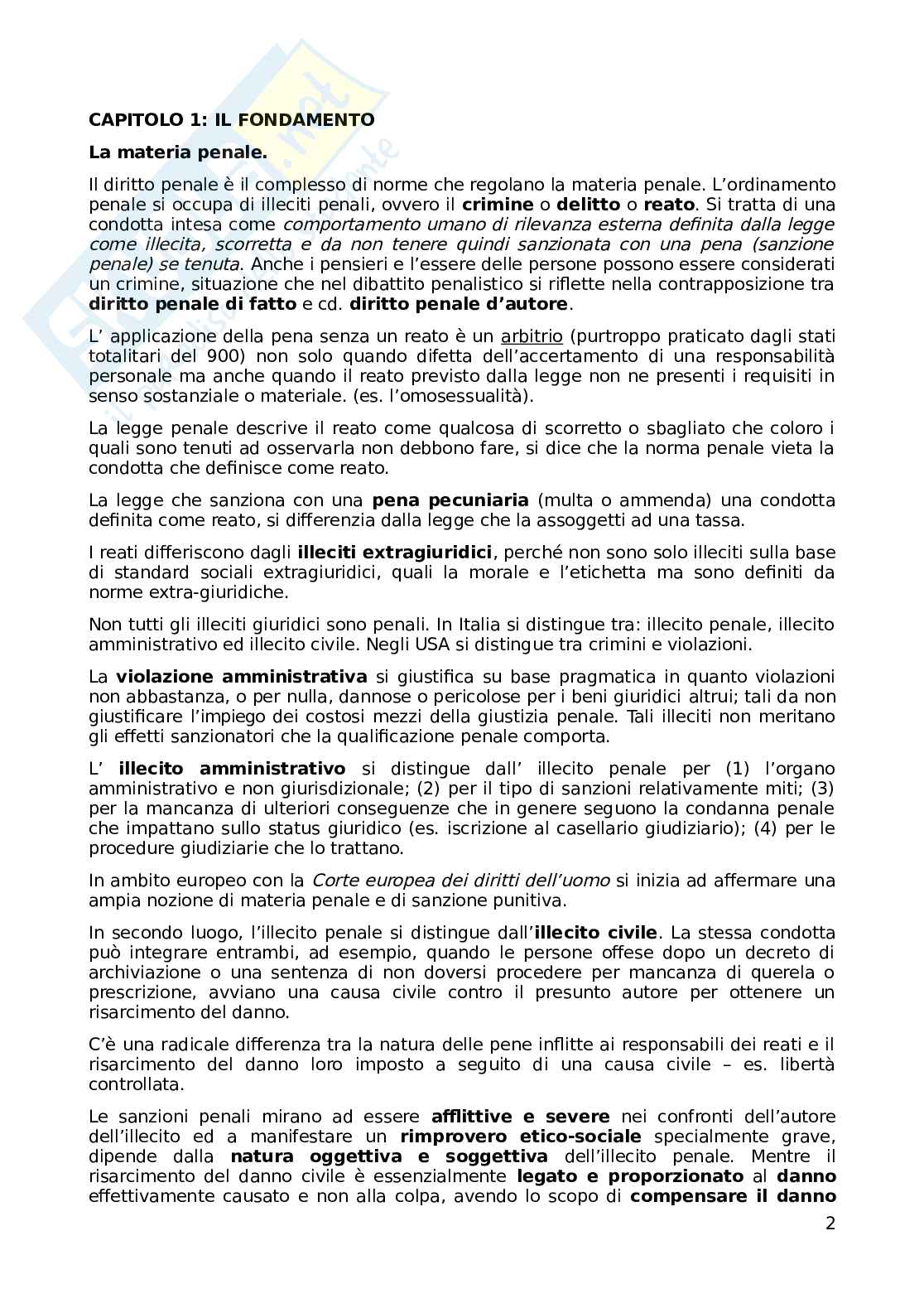 CAPITOLO 1: IL FONDAMENTO

La materia penale.

Il diritto penale è il complesso di norme che regolano la materia penale. L'ordinamento penale si occupa di illeciti penali, ovvero il crimine o delitto o reato. Si tratta di una condotta intesa come comportamento umano di rilevanza esterna definita dalla legge come illecita, scorretta e da non tenere quindi sanzionata con una pena (sanzione penale) se tenuta. Anche i pensieri e l'essere delle persone possono essere considerati un crimine, situazione che nel dibattito penalistico si riflette nella contrapposizione tra diritto penale di fatto e cd. diritto penale d'autore.

L' applicazione della pena senza un reato è un arbitrio (purtroppo praticato dagli stati totalitari del 900) non solo quando difetta dell'accertamento di una responsabilità personale ma anche quando il reato previsto dalla legge non ne presenti i requisiti in senso sostanziale o materiale. (es. l'omosessualità).

La legge penale descrive il reato come qualcosa di scorretto o sbagliato che coloro i quali sono tenuti ad osservarla non debbono fare, si dice che la norma penale vieta la condotta che definisce come reato.

La legge che sanziona con una pena pecuniaria (multa o ammenda) una condotta definita come reato, si differenzia dalla legge che la assoggetti ad una tassa.

I reati differiscono dagli illeciti extragiuridici, perché non sono solo illeciti sulla base di standard sociali extragiuridici, quali la morale e l'etichetta ma sono definiti da norme extra-giuridiche.

Non tutti gli illeciti giuridici sono penali. In Italia si distingue tra: illecito penale, illecito amministrativo ed illecito civile. Negli USA si distingue tra crimini e violazioni.

La violazione amministrativa si giustifica su base pragmatica in quanto violazioni non abbastanza, o per nulla, dannose o pericolose per i beni giuridici altrui; tali da non giustificare l'impiego dei costosi mezzi della giustizia penale. Tali illeciti non meritano gli effetti sanzionatori che la qualificazione penale comporta.

L' illecito amministrativo si distingue dall' illecito penale per (1) l'organo amministrativo e non giurisdizionale; (2) per il tipo di sanzioni relativamente miti; (3) per la mancanza di ulteriori conseguenze che in genere seguono la condanna penale che impattano sullo status giuridico (es. iscrizione al casellario giudiziario); (4) per le procedure giudiziarie che lo trattano.

In ambito europeo con la Corte europea dei diritti dell'uomo si inizia ad affermare una ampia nozione di materia penale e di sanzione punitiva.

In secondo luogo, l'illecito penale si distingue dall'illecito civile. La stessa condotta può integrare entrambi, ad esempio, quando le persone offese dopo un decreto di archiviazione o una sentenza di non doversi procedere per mancanza di querela o prescrizione, avviano una causa civile contro il presunto autore per ottenere un risarcimento del danno.

C'è una radicale differenza tra la natura delle pene inflitte ai responsabili dei reati e il risarcimento del danno loro imposto a seguito di una causa civile – es. libertà controllata.

Le sanzioni penali mirano ad essere afflittive e severe nei confronti dell'autore dell'illecito ed a manifestare un rimprovero etico-sociale specialmente grave, dipende dalla natura oggettiva e soggettiva dell'illecito penale. Mentre il risarcimento del danno civile è essenzialmente legato e proporzionato al danno effettivamente causato e non alla colpa, avendo lo scopo di compensare il danno

2